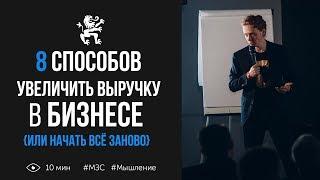 8 СПОСОБОВ УВЕЛИЧИТЬ ВЫРУЧКУ В БИЗНЕСЕ (ИЛИ НАЧАТЬ ВСЁ ЗАНОВО)

10 мин #МЗС #Мышление